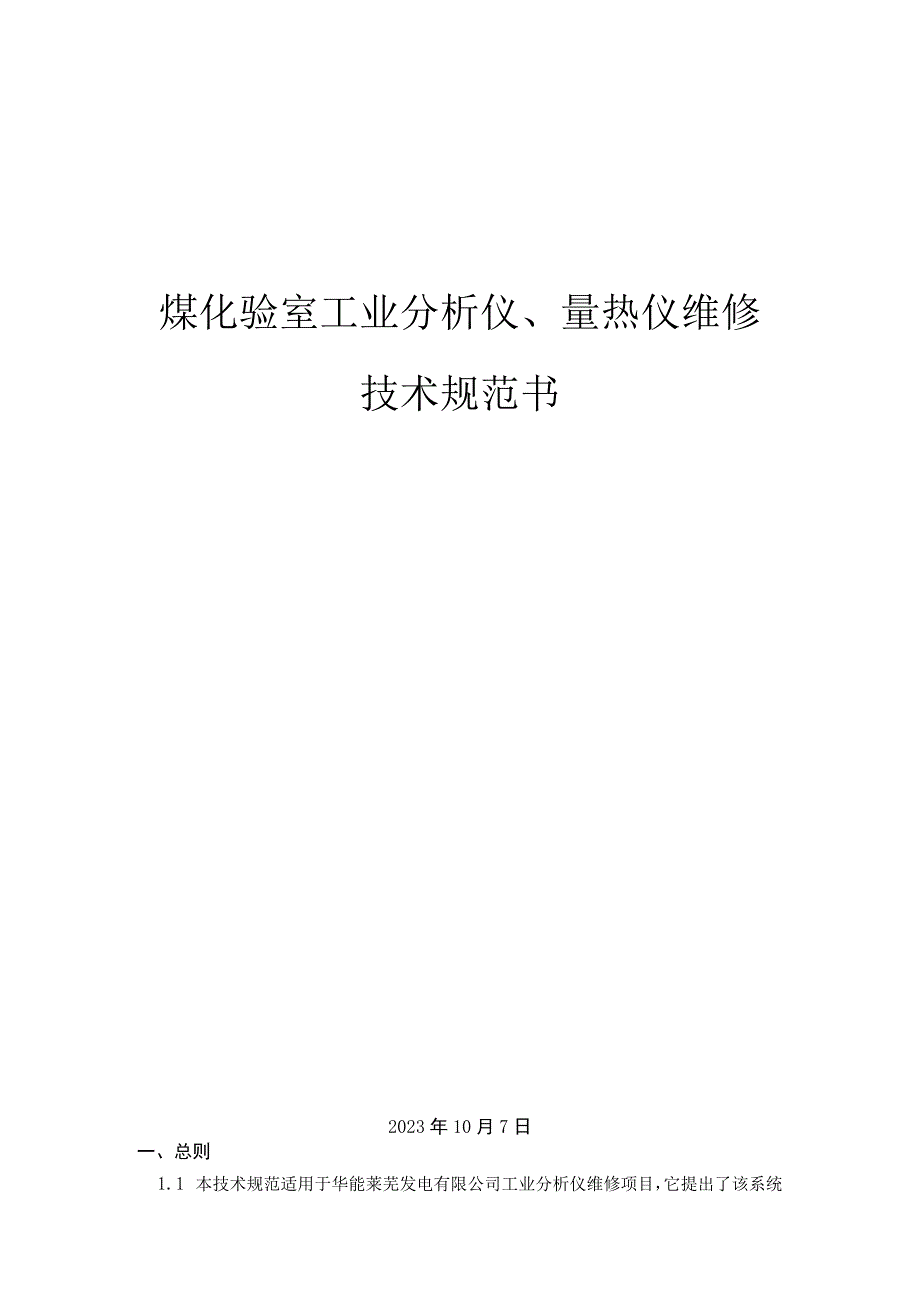 煤化验室工业分析仪、量热仪维修

技术规范书

2023年10月7日

一、总则

1.1 本技术规范适用于华能莱芜发电有限公司工业分析仪维修项目，它提出了该系统